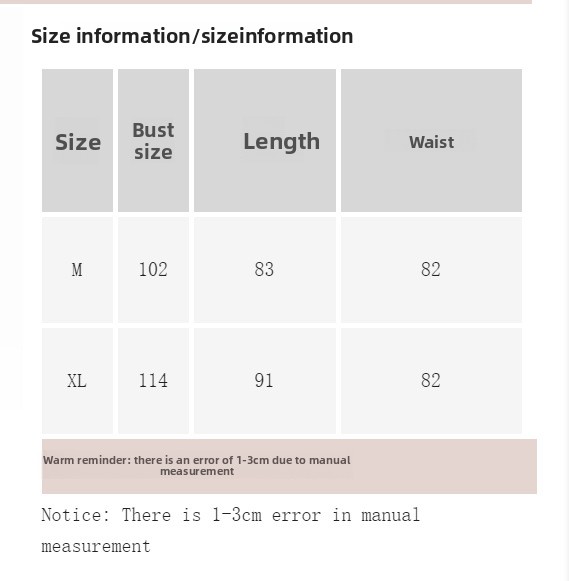 Size information/sizeinformation

| Size | Bust size | Length | Waist |
|---|---|---|---|
| M | 102 | 83 | 82 |
| XL | 114 | 91 | 82 |

Warm reminder: there is an error of 1-3cm due to manual measurement

Notice: There is 1-3cm error in manual measurement